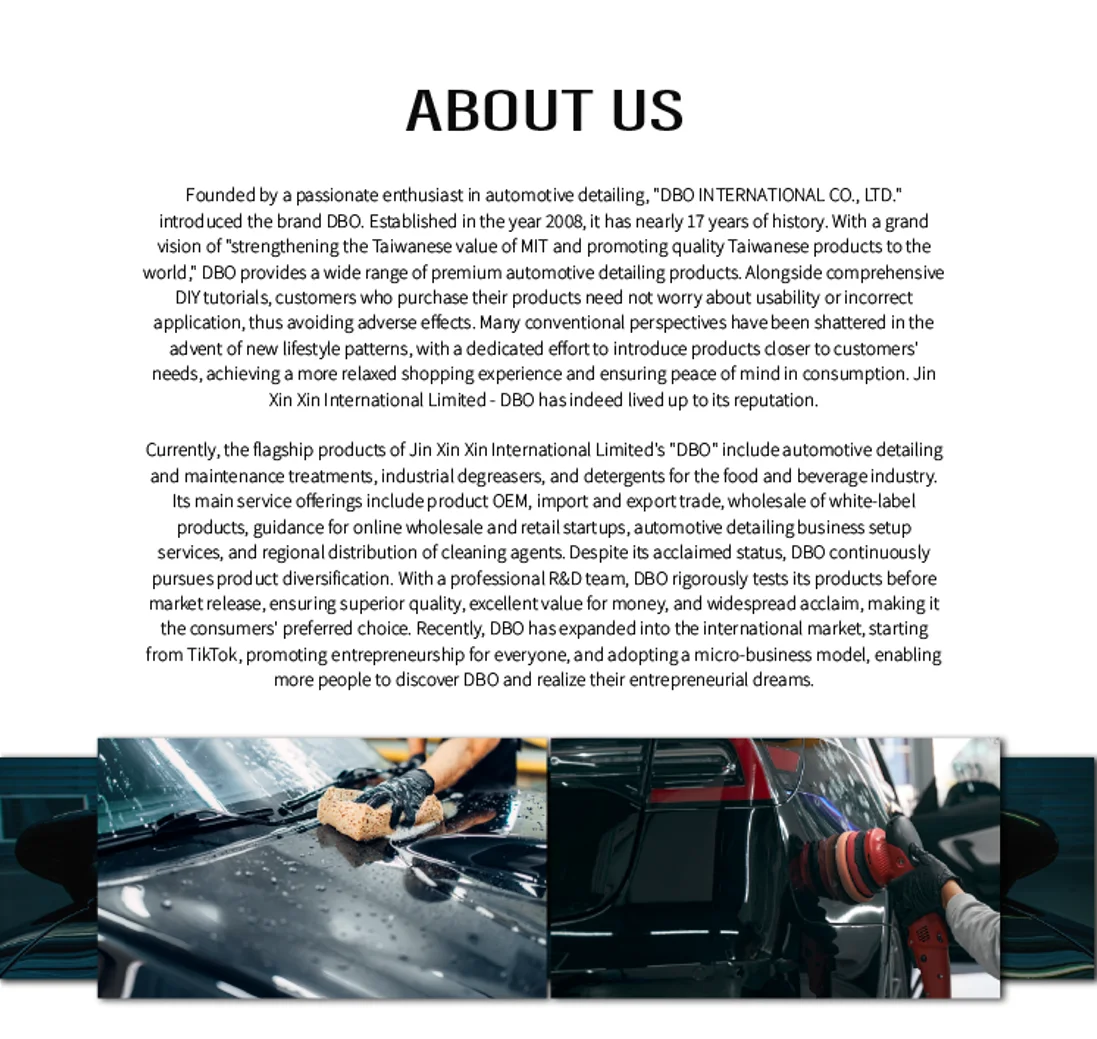 ABOUT US

Founded by a passionate enthusiast in automotive detailing, "DBO INTERNATIONAL CO., LTD." introduced the brand DBO. Established in the year 2008, it has nearly 17 years of history. With a grand vision of "strengthening the Taiwanese value of MIT and promoting quality Taiwanese products to the world," DBO provides a wide range of premium automotive detailing products. Alongside comprehensive DIY tutorials, customers who purchase their products need not worry about usability or incorrect application, thus avoiding adverse effects. Many conventional perspectives have been shattered in the advent of new lifestyle patterns, with a dedicated effort to introduce products closer to customers' needs, achieving a more relaxed shopping experience and ensuring peace of mind in consumption. Jin Xin Xin International Limited - DBO has indeed lived up to its reputation.

Currently, the flagship products of Jin Xin Xin International Limited's "DBO" include automotive detailing and maintenance treatments, industrial degreasers, and detergents for the food and beverage industry. Its main service offerings include product OEM, import and export trade, wholesale of white-label products, guidance for online wholesale and retail startups, automotive detailing business setup services, and regional distribution of cleaning agents. Despite its acclaimed status, DBO continuously pursues product diversification. With a professional R&D team, DBO rigorously tests its products before market release, ensuring superior quality, excellent value for money, and widespread acclaim, making it the consumers' preferred choice. Recently, DBO has expanded into the international market, starting from TikTok, promoting entrepreneurship for everyone, and adopting a micro-business model, enabling more people to discover DBO and realize their entrepreneurial dreams.